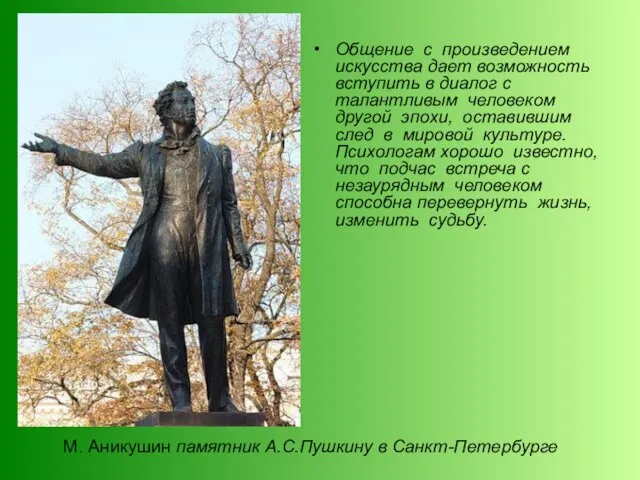 • Общение с произведением искусства дает возможность вступить в диалог с талантливым человеком другой эпохи, оставившим след в мировой культуре. Психологам хорошо известно, что подчас встреча с незаурядным человеком способна перевернуть жизнь, изменить судьбу.

М. Аникушин памятник А.С.Пушкину в Санкт-Петербурге